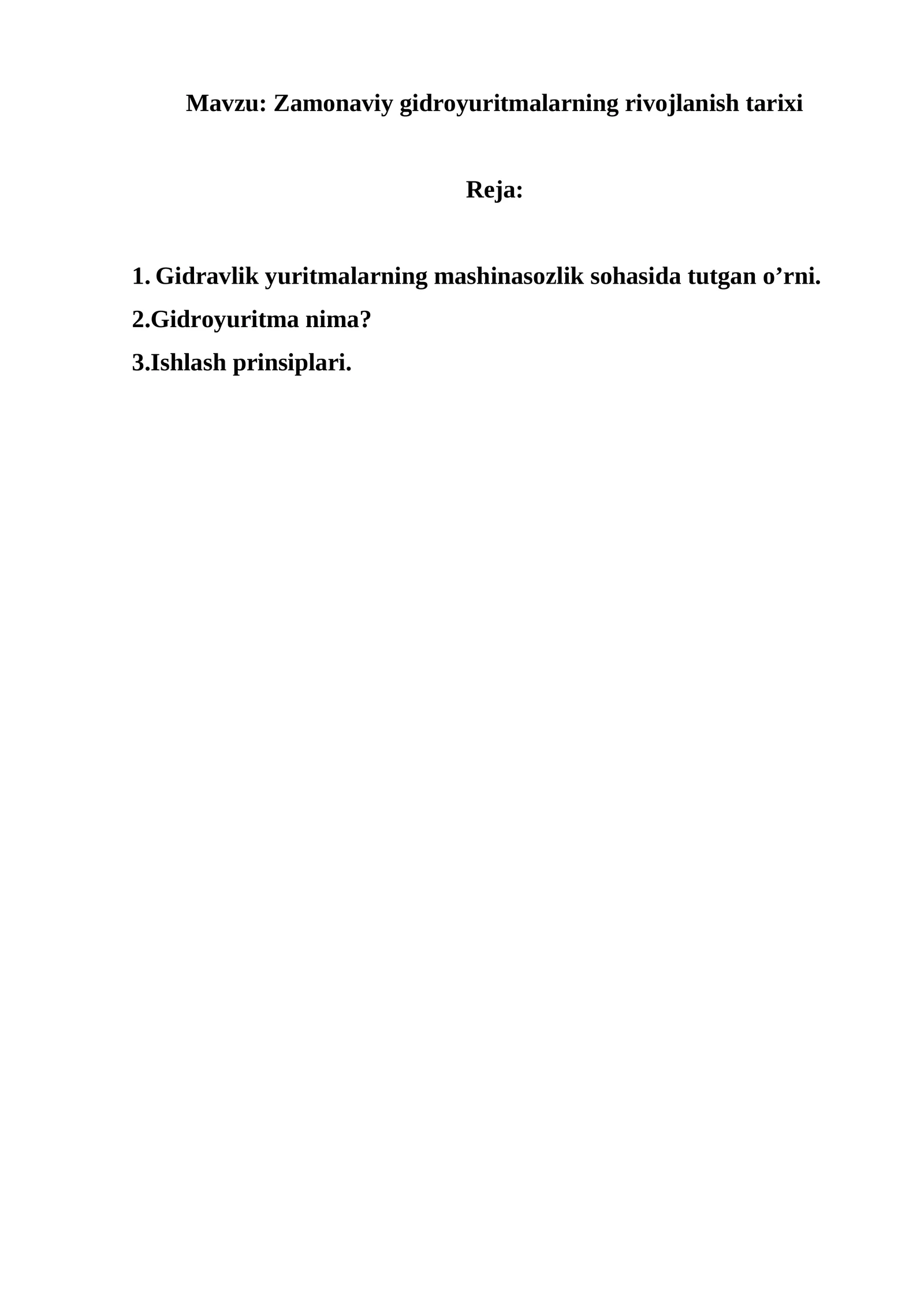 Mavzu: Zamonaviy gidroyuritmalarning rivojlanish tarixi

Reja:

1. Gidravlik yuritmalarning mashinasozlik sohasida tutgan o’rni.
2.Gidroyuritma nima?
3.Ishlash prinsiplari.